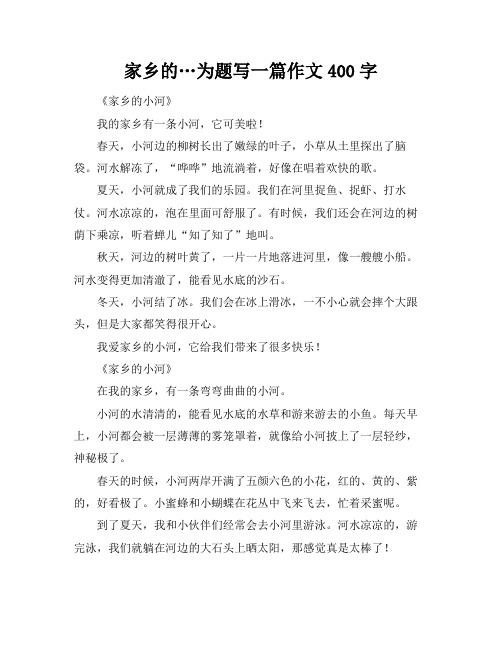 家乡的…为题写一篇作文 400 字

《家乡的小河》

我的家乡有一条小河，它可美啦！

春天，小河边的柳树长出了嫩绿的叶子，小草从土里探出了脑袋。河水解冻了，“哗哗”地流淌着，好像在唱着欢快的歌。

夏天，小河就成了我们的乐园。我们在河里捉鱼、捉虾、打水仗。河水凉凉的，泡在里面可舒服了。有时候，我们还会在河边的树荫下乘凉，听着蝉儿“知了知了”地叫。

秋天，河边的树叶黄了，一片一片地落进河里，像一艘艘小船。河水变得更加清澈了，能看见水底的沙石。

冬天，小河结了冰。我们会在冰上滑冰，一不小心就会摔个大跟头，但是大家都笑得很开心。

我爱家乡的小河，它给我们带来了很多快乐！

《家乡的小河》

在我的家乡，有一条弯弯曲曲的小河。

小河的水清清的，能看见水底的水草和游来游去的小鱼。每天早上，小河都会被一层薄薄的雾笼罩着，就像给小河披上了一层轻纱，神秘极了。

春天的时候，小河两岸开满了五颜六色的小花，红的、黄的、紫的，好看极了。小蜜蜂和小蝴蝶在花丛中飞来飞去，忙着采蜜呢。

到了夏天，我和小伙伴们经常会去小河里游泳。河水凉凉的，游完泳，我们就躺在河边的大石头上晒太阳，那感觉真是太棒了！